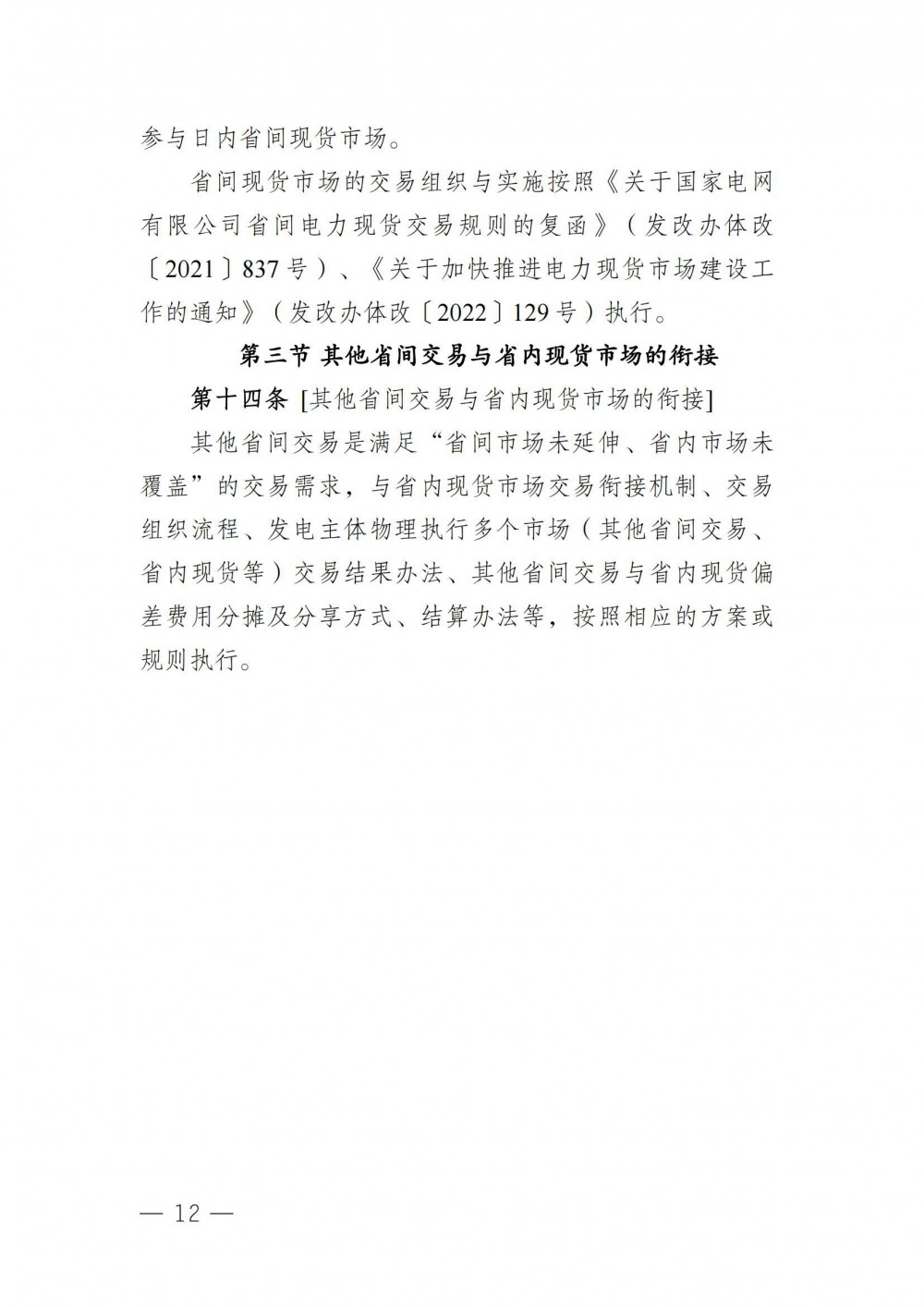 参与日内省间现货市场。

省间现货市场的交易组织与实施按照《关于国家电网有限公司省间电力现货交易规则的复函》（发改办体改〔2021〕837号）、《关于加快推进电力现货市场建设工作的通知》（发改办体改〔2022〕129号）执行。

第三节 其他省间交易与省内现货市场的衔接

第十四条 [其他省间交易与省内现货市场的衔接]

其他省间交易是满足“省间市场未延伸、省内市场未覆盖”的交易需求，与省内现货市场交易衔接机制、交易组织流程、发电主体物理执行多个市场（其他省间交易、省内现货等）交易结果办法、其他省间交易与省内现货偏差费用分摊及分享方式、结算办法等，按照相应的方案或规则执行。

— 12 —